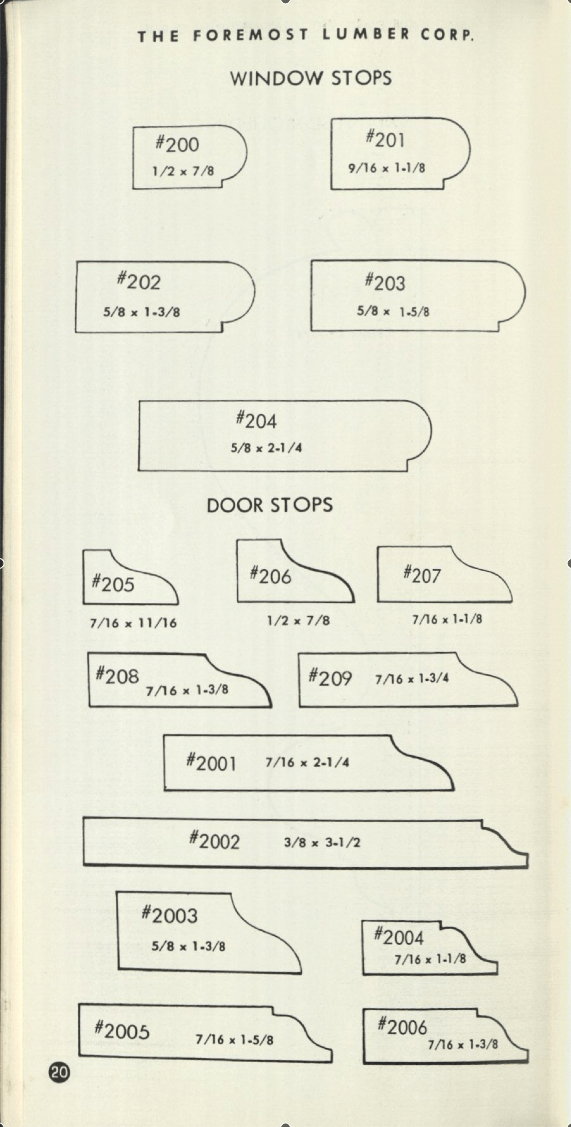 THE FOREMOST LUMBER CORP.

WINDOW STOPS

#200
1/2 x 7/8

#201
9/16 x 1-1/8

#202
5/8 x 1-3/8

#203
5/8 x 1-5/8

#204
5/8 x 2-1/4

DOOR STOPS

#205
7/16 x 11/16

#206
1/2 x 7/8

#207
7/16 x 1-1/8

#208
7/16 x 1-3/8

#209 7/16 x 1-3/4

#2001 7/16 x 2-1/4

#2002 3/8 x 3-1/2

#2003
5/8 x 1-3/8

#2004
7/16 x 1-1/8

#2005 7/16 x 1-5/8

#2006
7/16 x 1-3/8

20